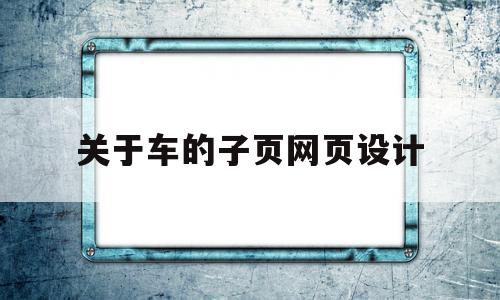 关于车的子页网页设计